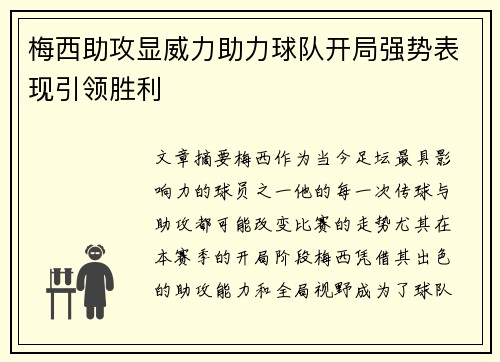 梅西助攻显威力助力球队开局强势表现引领胜利

文章摘要梅西作为当今足坛最具影响力的球员之一他的每一次传球与助攻都可能改变比赛的走势尤其在本赛季的开局阶段梅西凭借其出色的助攻能力和全局视野成为了球队